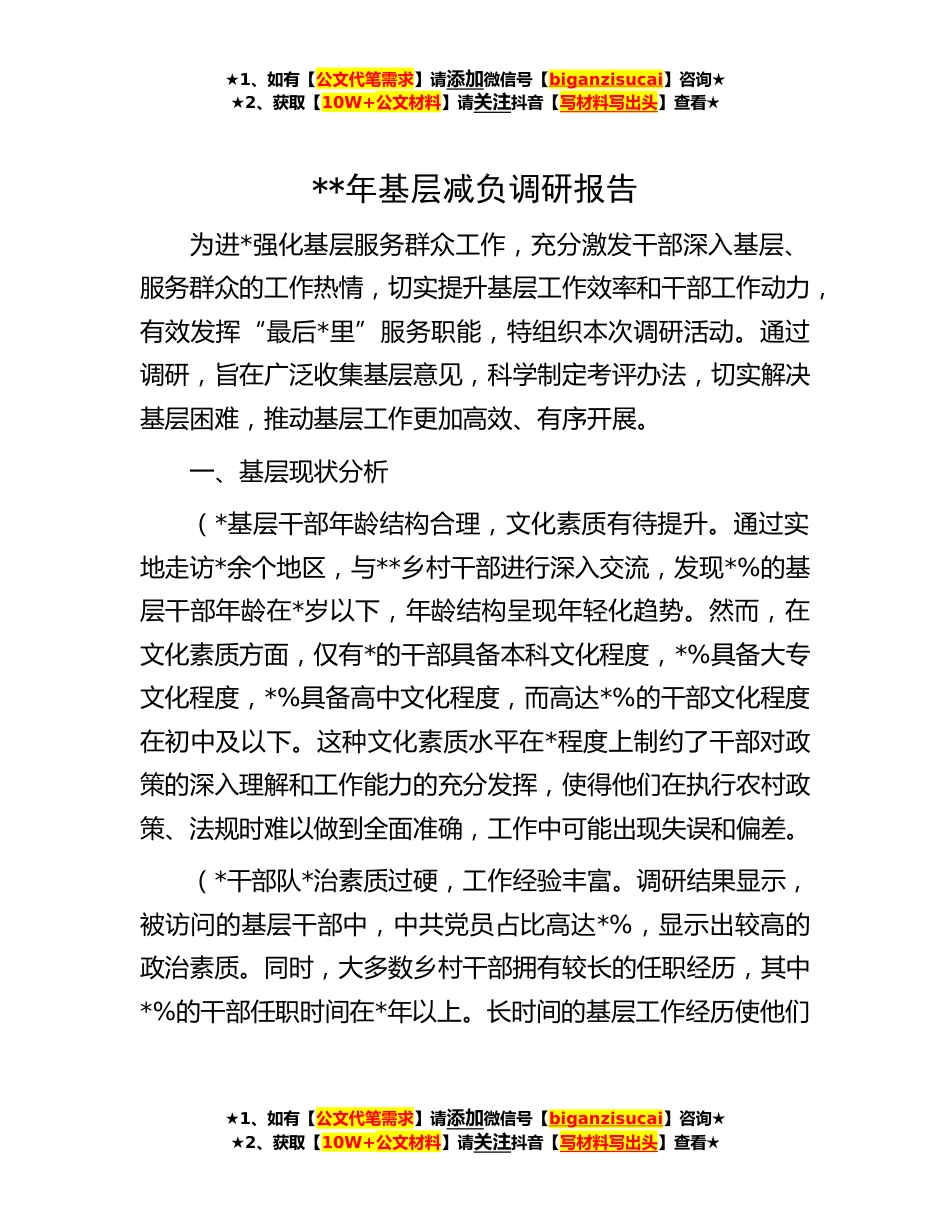 ★1、如有【公文代笔需求】请添加微信号【biganzisucai】咨询★
★2、获取【10W+公文材料】请关注抖音【写材料写出头】查看★

**年基层减负调研报告

为进*强化基层服务群众工作，充分激发干部深入基层、服务群众的工作热情，切实提升基层工作效率和干部工作动力，有效发挥“最后*里”服务职能，特组织本次调研活动。通过调研，旨在广泛收集基层意见，科学制定考评办法，切实解决基层困难，推动基层工作更加高效、有序开展。

一、基层现状分析

（*基层干部年龄结构合理，文化素质有待提升。通过实地走访*余个地区，与**乡村干部进行深入交流，发现*%的基层干部年龄在*岁以下，年龄结构呈现年轻化趋势。然而，在文化素质方面，仅有*的干部具备本科文化程度，*%具备大专文化程度，*%具备高中文化程度，而高达*%的干部文化程度在初中及以下。这种文化素质水平在*程度上制约了干部对政策的深入理解和工作能力的充分发挥，使得他们在执行农村政策、法规时难以做到全面准确，工作中可能出现失误和偏差。

（*干部队*治素质过硬，工作经验丰富。调研结果显示，被访问的基层干部中，中共党员占比高达*%，显示出较高的政治素质。同时，大多数乡村干部拥有较长的任职经历，其中*%的干部任职时间在*年以上。长时间的基层工作经历使他们

★1、如有【公文代笔需求】请添加微信号【biganzisucai】咨询★
★2、获取【10W+公文材料】请关注抖音【写材料写出头】查看★